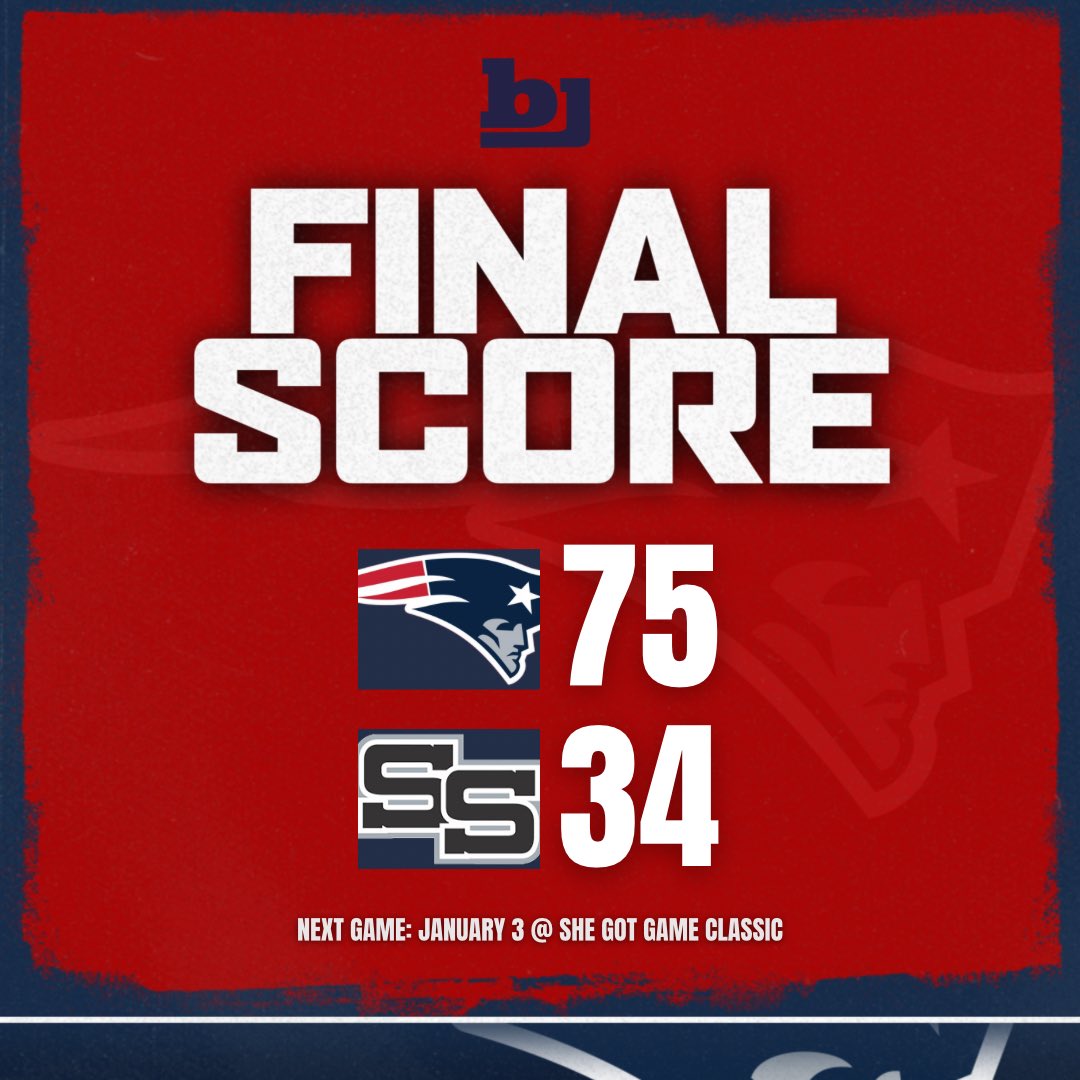 bj

FINAL SCORE

75

SS 34

NEXT GAME: JANUARY 3 @ SHE GOT GAME CLASSIC